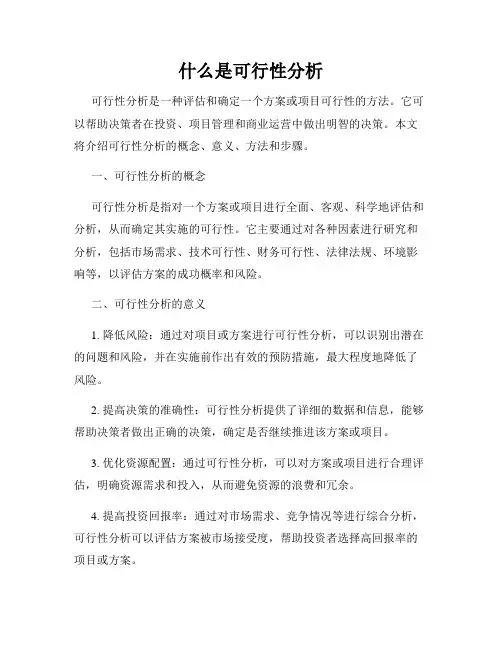 什么是可行性分析

可行性分析是一种评估和确定一个方案或项目可行性的方法。它可以帮助决策者在投资、项目管理和商业运营中做出明智的决策。本文将介绍可行性分析的概念、意义、方法和步骤。

一、可行性分析的概念

可行性分析是指对一个方案或项目进行全面、客观、科学地评估和分析，从而确定其实施的可行性。它主要通过对各种因素进行研究和分析，包括市场需求、技术可行性、财务可行性、法律法规、环境影响等，以评估方案的成功概率和风险。

二、可行性分析的意义

1. 降低风险：通过对项目或方案进行可行性分析，可以识别出潜在的问题和风险，并在实施前作出有效的预防措施，最大程度地降低了风险。

2. 提高决策的准确性：可行性分析提供了详细的数据和信息，能够帮助决策者做出正确的决策，确定是否继续推进该方案或项目。

3. 优化资源配置：通过可行性分析，可以对方案或项目进行合理评估，明确资源需求和投入，从而避免资源的浪费和冗余。

4. 提高投资回报率：通过对市场需求、竞争情况等进行综合分析，可行性分析可以评估方案被市场接受度，帮助投资者选择高回报率的项目或方案。